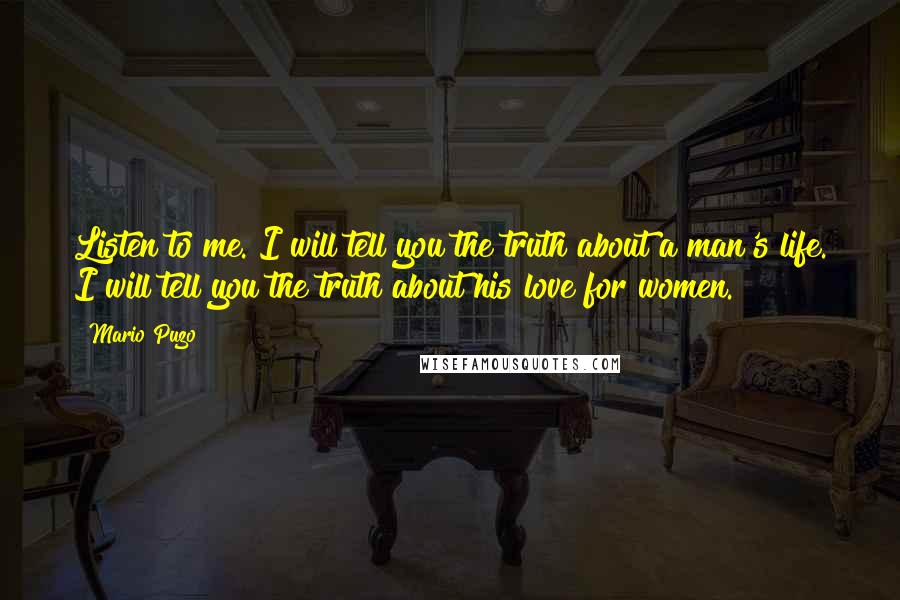 Listen to me. I will tell you the truth about a man's life. I will tell you the truth about his love for women.

Mario Puzo

WISEFAMOUSQUOTES.COM